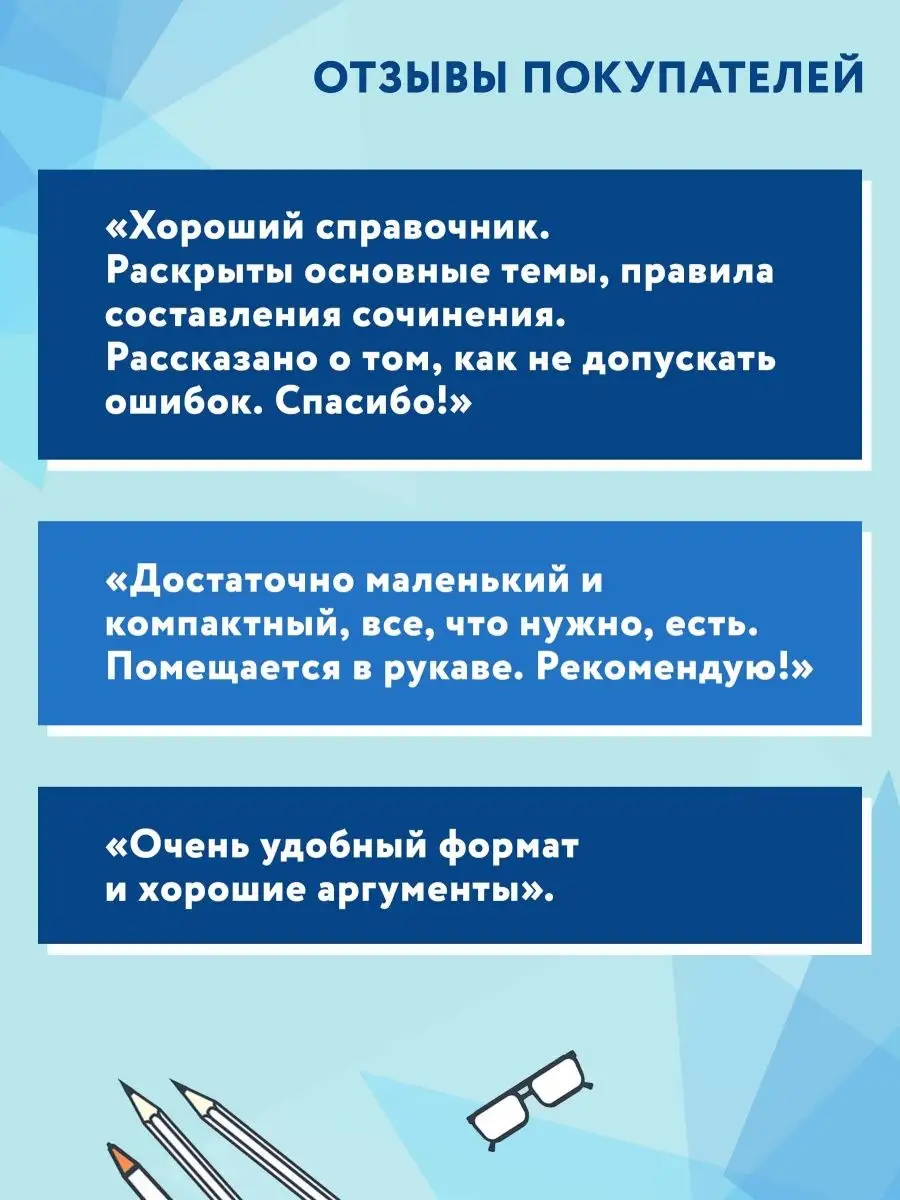 ОТЗЫВЫ ПОКУПАТЕЛЕЙ

«Хороший справочник. Раскрыты основные темы, правила составления сочинения. Рассказано о том, как не допускать ошибок. Спасибо!»

«Достаточно маленький и компактный, все, что нужно, есть. Помещается в рукаве. Рекомендую!»

«Очень удобный формат и хорошие аргументы».